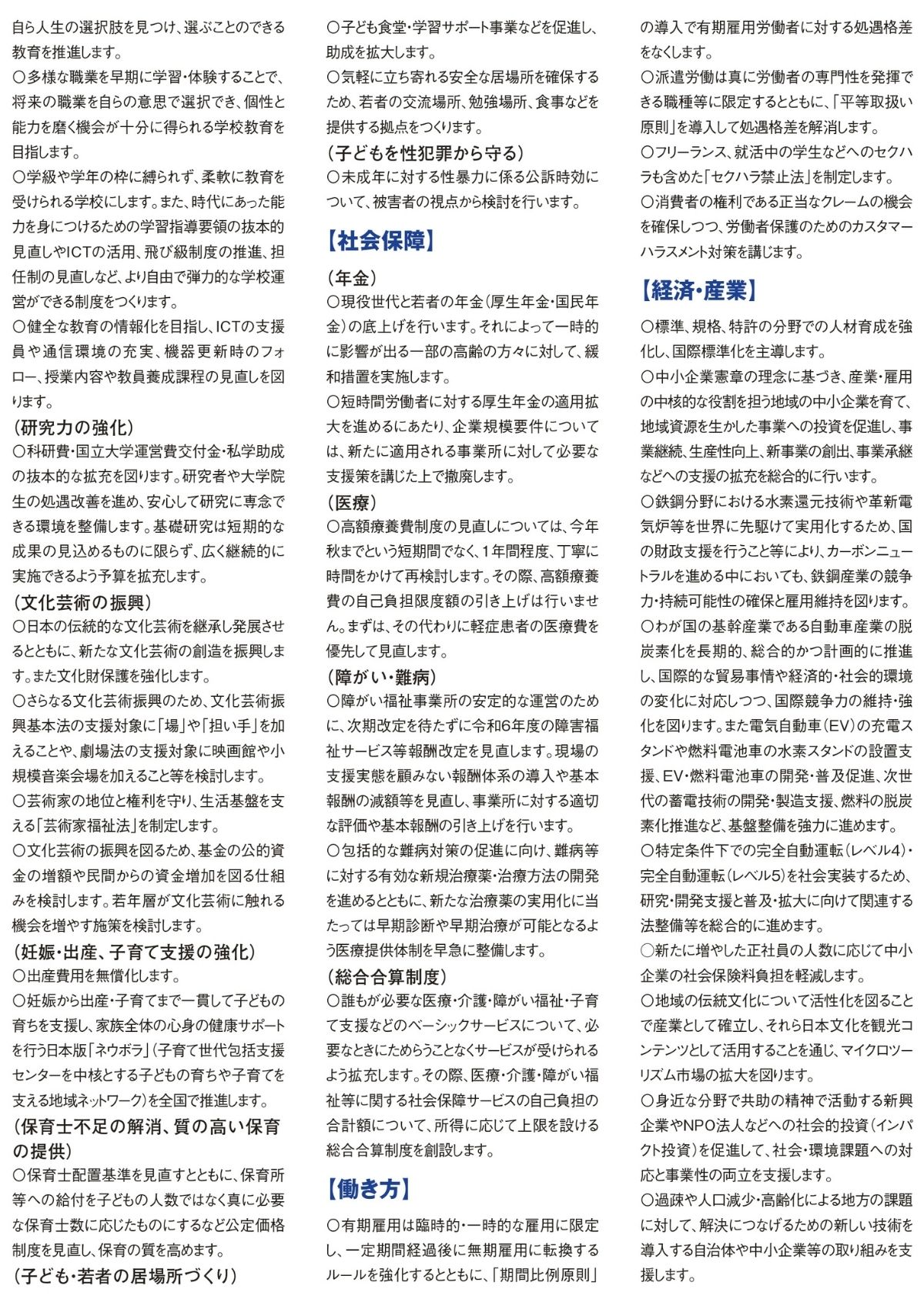 自ら人生の選択肢を見つけ、選ぶことのできる教育を推進します。
○多様な職業を早期に学習・体験することで、将来の職業を自らの意思で選択でき、個性と能力を磨く機会が十分に得られる学校教育を目指します。
○学級や学年の枠に縛られず、柔軟に教育を受けられる学校にします。また、時代にあった能力を身につけるための学習指導要領の抜本的見直しやICTの活用、飛び級制度の推進、担任制の見直しなど、より自由で弾力的な学校運営ができる制度をつくります。
○健全な教育の情報化を目指し、ICTの支援員や通信環境の充実、機器更新時のフォロー、授業内容や教員養成課程の見直しを図ります。
（研究力の強化）
○科研費・国立大学運営費交付金・私学助成の抜本的な拡充を図ります。研究者や大学院生の処遇改善を進め、安心して研究に専念できる環境を整備します。基礎研究は短期的な成果の見込めるものに限らず、広く継続的に実施できるよう予算を拡充します。
（文化芸術の振興）
○日本の伝統的な文化芸術を継承し発展させるとともに、新たな文化芸術の創造を振興します。また文化財保護を強化します。
○さらなる文化芸術振興のため、文化芸術振興基本法の支援対象に「場」や「担い手」を加えることや、劇場法の支援対象に映画館や小規模音楽会場を加えること等を検討します。
○芸術家の地位と権利を守り、生活基盤を支える「芸術家福祉法」を制定します。
○文化芸術の振興を図るため、基金の公的資金の増額や民間からの資金増加を図る仕組みを検討します。若年層が文化芸術に触れる機会を増やす施策を検討します。
（妊娠・出産、子育て支援の強化）
○出産費用を無償化します。
○妊娠から出産・子育てまで一貫して子どもの育ちを支援し、家族全体の心身の健康サポートを行う日本版「ネウボラ」（子育て世代包括支援センターを中核とする子どもの育ちや子育てを支える地域ネットワーク）を全国で推進します。
（保育士不足の解消、質の高い保育の提供）
○保育士配置基準を見直すとともに、保育所等への給付を子どもの人数ではなく真に必要な保育士数に応じたものにするなど公定価格制度を見直し、保育の質を高めます。
（子ども・若者の居場所づくり）
○子ども食堂・学習サポート事業などを促進し、助成を拡大します。
○気軽に立ち寄れる安全な居場所を確保するため、若者の交流場所、勉強場所、食事などを提供する拠点をつくります。
（子どもを性犯罪から守る）
○未成年に対する性暴力に係る公訴時効について、被害者の視点から検討を行います。

【社会保障】
（年金）
○現役世代と若者の年金（厚生年金・国民年金）の底上げを行います。それによって一時的に影響が出る一部の高齢の方々に対して、緩和措置を実施します。
○短時間労働者に対する厚生年金の適用拡大を進めるにあたり、企業規模要件については、新たに適用される事業所に対して必要な支援策を講じた上で撤廃します。
（医療）
○高額療養費制度の見直しについては、今年秋までという短期間でなく、1年間程度、丁寧に時間をかけて再検討します。その際、高額療養費の自己負担限度額の引き上げは行いません。まずは、その代わりに軽症患者の医療費を優先して見直します。
（障がい・難病）
○障がい福祉事業所の安定的な運営のために、次期改定を待たずに令和6年度の障害福祉サービス等報酬改定を見直します。現場の支援実態を顧みない報酬体系の導入や基本報酬の減額等を見直し、事業所に対する適切な評価や基本報酬の引き上げを行います。
○包括的な難病対策の促進に向け、難病等に対する有効な新規治療薬・治療方法の開発を進めるとともに、新たな治療薬の実用化に当たっては早期診断や早期治療が可能となるよう医療提供体制を早急に整備します。
（総合合算制度）
○誰もが必要な医療・介護・障がい福祉・子育て支援などのベーシックサービスについて、必要なときにためらうことなくサービスが受けられるよう拡充します。その際、医療・介護・障がい福祉等に関する社会保障サービスの自己負担の合計額について、所得に応じて上限を設ける総合合算制度を創設します。

【働き方】
○有期雇用は臨時的・一時的な雇用に限定し、一定期間経過後に無期雇用に転換するルールを強化するとともに、「期間比例原則」の導入で有期雇用労働者に対する処遇格差をなくします。
○派遣労働は真に労働者の専門性を発揮できる職種等に限定するとともに、「平等取扱い原則」を導入して処遇格差を解消します。
○フリーランス、就活中の学生などへのセクハラも含めた「セクハラ禁止法」を制定します。
○消費者の権利である正当なクレームの機会を確保しつつ、労働者保護のためのカスタマーハラスメント対策を講じます。

【経済・産業】
○標準、規格、特許の分野での人材育成を強化し、国際標準化を主導します。
○中小企業憲章の理念に基づき、産業・雇用の中核的な役割を担う地域の中小企業を育て、地域資源を生かした事業への投資を促進し、事業継続、生産性向上、新事業の創出、事業承継などへの支援の拡充を総合的に行います。
○鉄鋼分野における水素還元技術や革新電気炉等を世界に先駆けて実用化するため、国の財政支援を行うこと等により、カーボンニュートラルを進める中においても、鉄鋼産業の競争力・持続可能性の確保と雇用維持を図ります。
○わが国の基幹産業である自動車産業の脱炭素化を長期的、総合的かつ計画的に推進し、国際的な貿易事情や経済的・社会的環境の変化に対応しつつ、国際競争力の維持・強化を図ります。また電気自動車（EV）の充電スタンドや燃料電池車の水素スタンドの設置支援、EV・燃料電池車の開発・普及促進、次世代の蓄電技術の開発・製造支援、燃料の脱炭素化推進など、基盤整備を強力に進めます。
○特定条件下での完全自動運転（レベル4）・完全自動運転（レベル5）を社会実装するため、研究・開発支援と普及・拡大に向けて関連する法整備等を総合的に進めます。
○新たに増やした正社員の人数に応じて中小企業の社会保険料負担を軽減します。
○地域の伝統文化について活性化を図ることで産業として確立し、それら日本文化を観光コンテンツとして活用することを通じ、マイクロツーリズム市場の拡大を図ります。
○身近な分野で共助の精神で活動する新興企業やNPO法人などへの社会的投資（インパクト投資）を促進して、社会・環境課題への対応と事業性の両立を支援します。
○過疎や人口減少・高齢化による地方の課題に対して、解決につなげるための新しい技術を導入する自治体や中小企業等の取り組みを支援します。